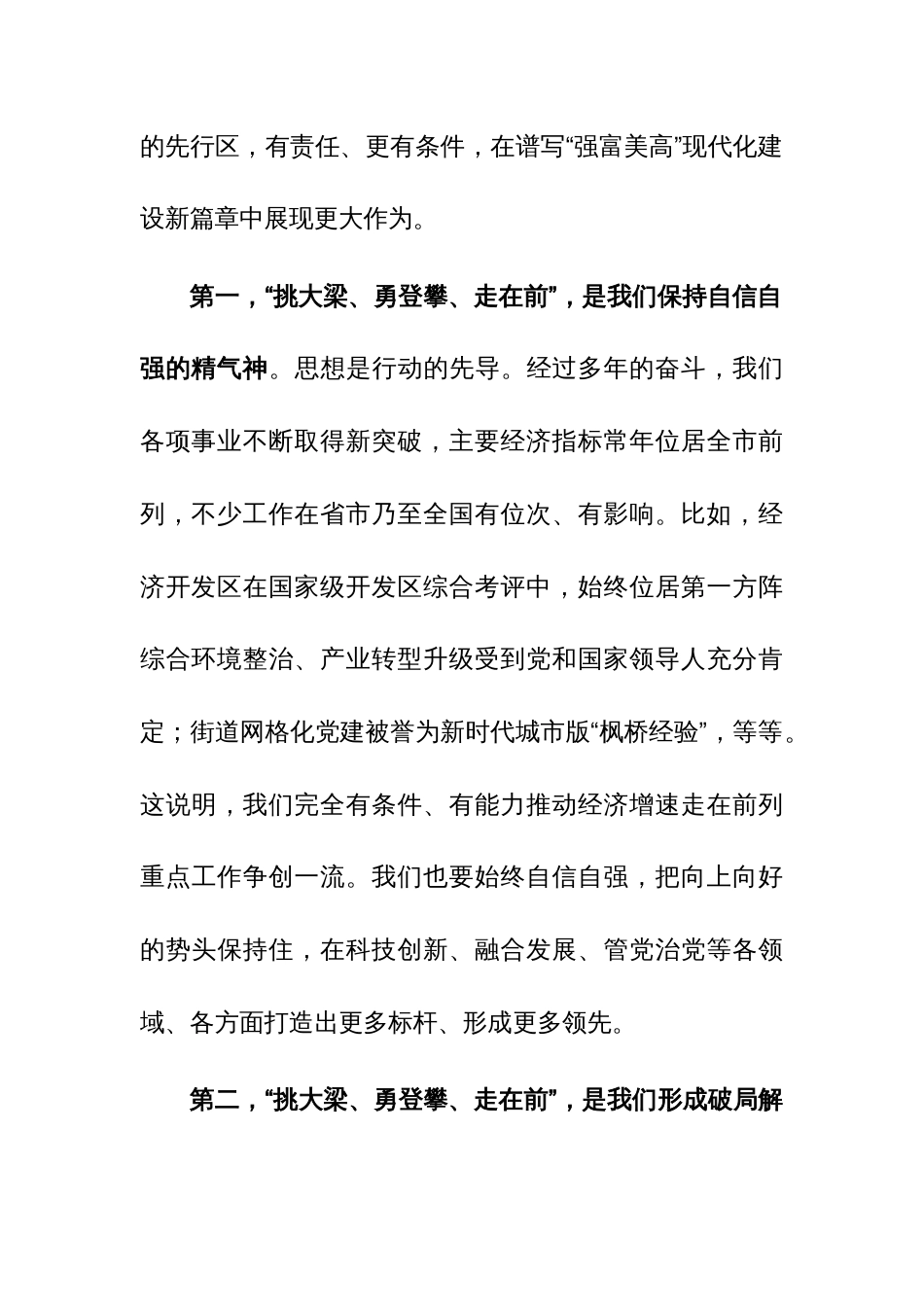 的先行区，有责任、更有条件，在谱写“强富美高”现代化建设新篇章中展现更大作为。

第一，“挑大梁、勇登攀、走在前”，是我们保持自信自强的精气神。思想是行动的先导。经过多年的奋斗，我们各项事业不断取得新突破，主要经济指标常年位居全市前列，不少工作在省市乃至全国有位次、有影响。比如，经济开发区在国家级开发区综合考评中，始终位居第一方阵综合环境整治、产业转型升级受到党和国家领导人充分肯定；街道网格化党建被誉为新时代城市版“枫桥经验”，等等。这说明，我们完全有条件、有能力推动经济增速走在前列重点工作争创一流。我们也要始终自信自强，把向上向好的势头保持住，在科技创新、融合发展、管党治党等各领域、各方面打造出更多标杆、形成更多领先。

第二，“挑大梁、勇登攀、走在前”，是我们形成破局解